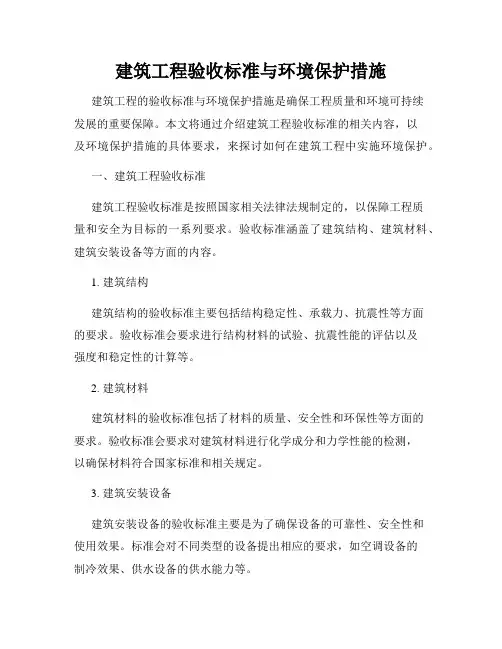 建筑工程验收标准与环境保护措施

建筑工程的验收标准与环境保护措施是确保工程质量和环境可持续发展的重要保障。本文将通过介绍建筑工程验收标准的相关内容，以及环境保护措施的具体要求，来探讨如何在建筑工程中实施环境保护。

一、建筑工程验收标准

建筑工程验收标准是按照国家相关法律法规制定的，以保障工程质量和安全为目标的一系列要求。验收标准涵盖了建筑结构、建筑材料、建筑安装设备等方面的内容。

1. 建筑结构

建筑结构的验收标准主要包括结构稳定性、承载力、抗震性等方面的要求。验收标准会要求进行结构材料的试验、抗震性能的评估以及强度和稳定性的计算等。

2. 建筑材料

建筑材料的验收标准包括了材料的质量、安全性和环保性等方面的要求。验收标准会要求对建筑材料进行化学成分和力学性能的检测，以确保材料符合国家标准和相关规定。

3. 建筑安装设备

建筑安装设备的验收标准主要是为了确保设备的可靠性、安全性和使用效果。标准会对不同类型的设备提出相应的要求，如空调设备的制冷效果、供水设备的供水能力等。